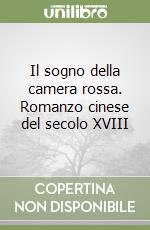 unilibro

Il sogno della camera rossa. Romanzo cinese del secolo XVIII

COPERTINA NON DISPONIBILE